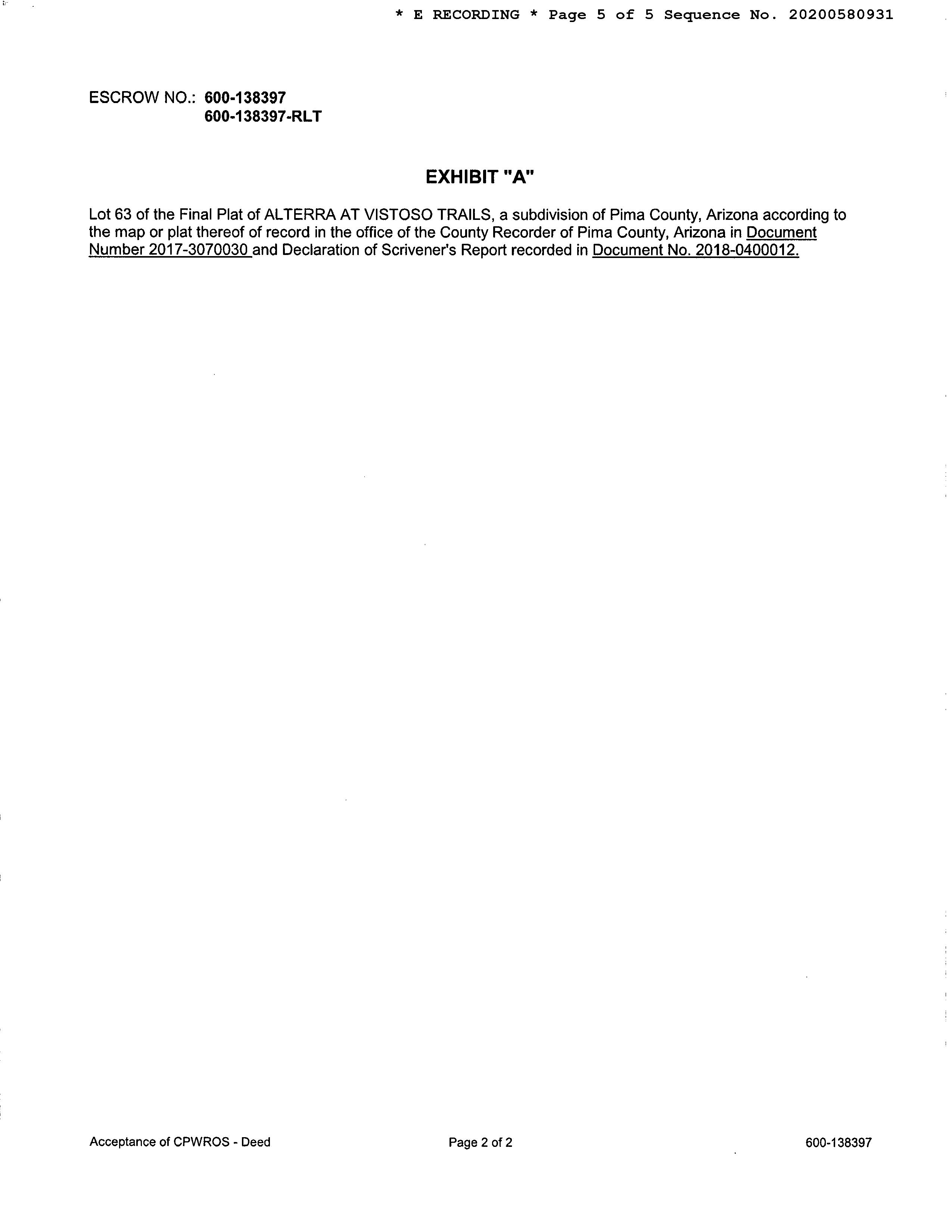 * E RECORDING * Page 5 of 5 Sequence No. 20200580931

ESCROW NO.: 600-138397
600-138397-RLT

EXHIBIT "A"

Lot 63 of the Final Plat of ALTERRA AT VISTOSO TRAILS, a subdivision of Pima County, Arizona according to the map or plat thereof of record in the office of the County Recorder of Pima County, Arizona in Document Number 2017-3070030 and Declaration of Scrivener's Report recorded in Document No. 2018-0400012.

Acceptance of CPWROS - Deed
Page 2 of 2
600-138397